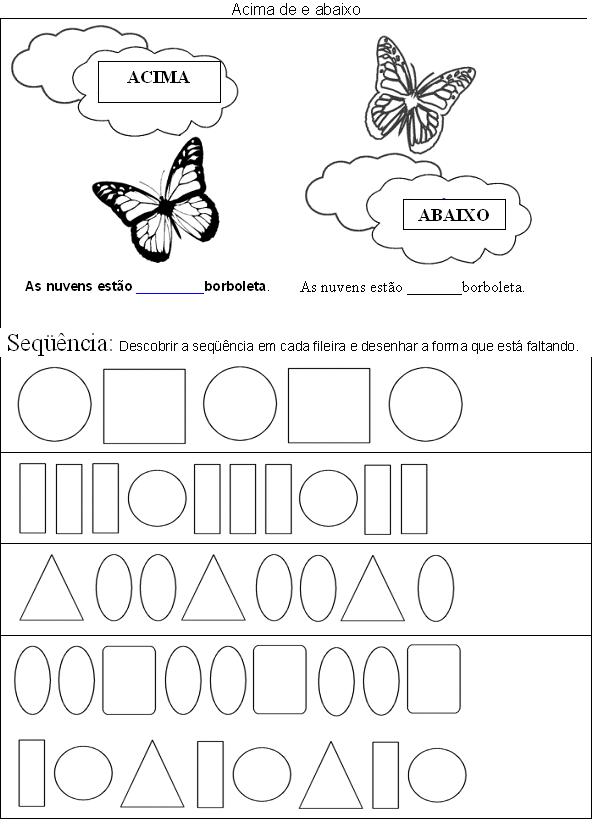 Acima de e abaixo

ACIMA

ABAIXO

As nuvens estão _________borboleta.

As nuvens estão _______borboleta.

Seqüência: Descobrir a seqüência em cada fileira e desenhar a forma que está faltando.